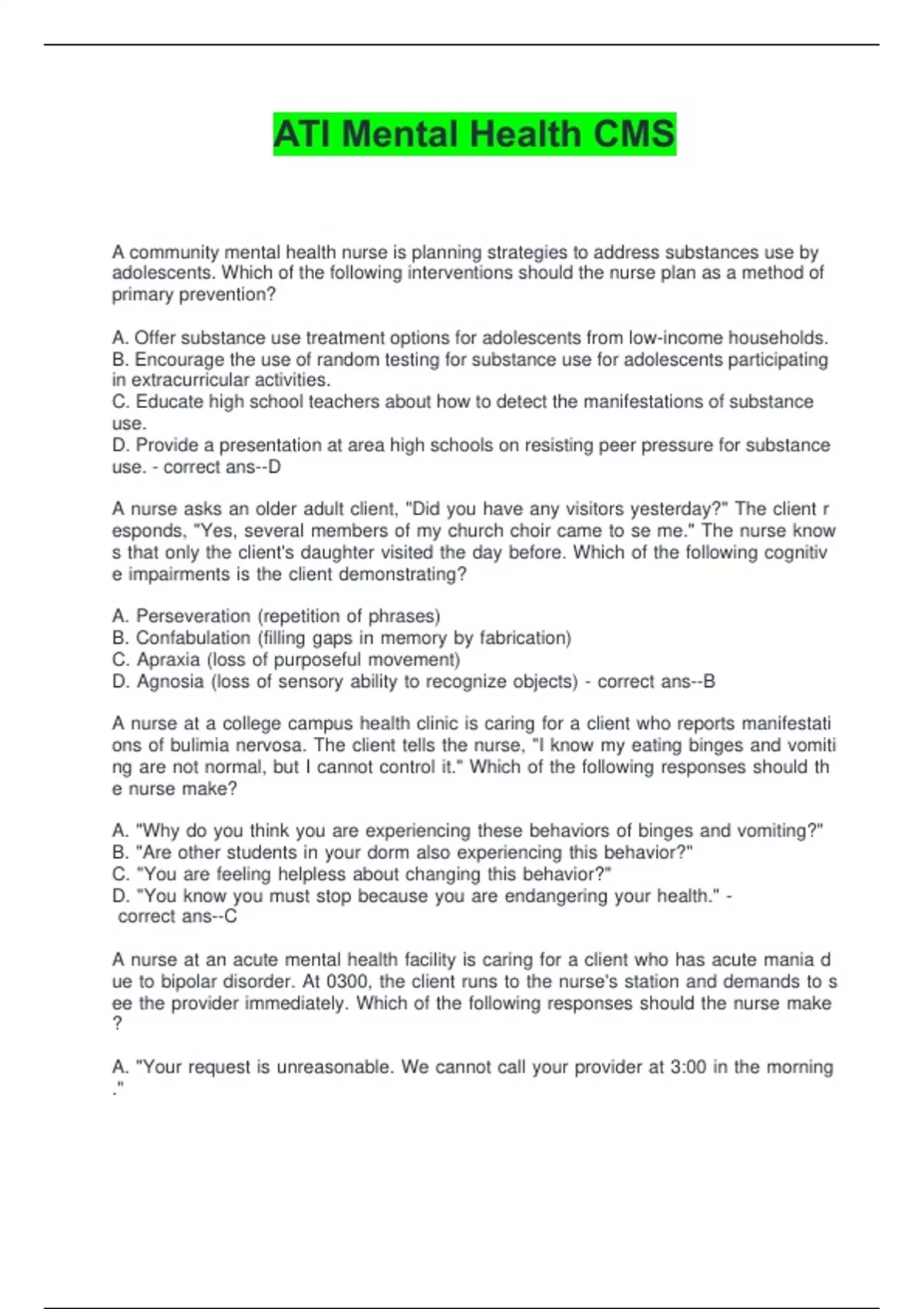 ATI Mental Health CMS

A community mental health nurse is planning strategies to address substances use by adolescents. Which of the following interventions should the nurse plan as a method of primary prevention?

A. Offer substance use treatment options for adolescents from low-income households.
B. Encourage the use of random testing for substance use for adolescents participating in extracurricular activities.
C. Educate high school teachers about how to detect the manifestations of substance use.
D. Provide a presentation at area high schools on resisting peer pressure for substance use. - correct ans--D

A nurse asks an older adult client, "Did you have any visitors yesterday?" The client r esponds, "Yes, several members of my church choir came to se me." The nurse know s that only the client's daughter visited the day before. Which of the following cognitiv e impairments is the client demonstrating?

A. Perseveration (repetition of phrases)
B. Confabulation (filling gaps in memory by fabrication)
C. Apraxia (loss of purposeful movement)
D. Agnosia (loss of sensory ability to recognize objects) - correct ans--B

A nurse at a college campus health clinic is caring for a client who reports manifestati ons of bulimia nervosa. The client tells the nurse, "I know my eating binges and vomiti ng are not normal, but I cannot control it." Which of the following responses should th e nurse make?

A. "Why do you think you are experiencing these behaviors of binges and vomiting?"
B. "Are other students in your dorm also experiencing this behavior?"
C. "You are feeling helpless about changing this behavior?"
D. "You know you must stop because you are endangering your health." - correct ans--C

A nurse at an acute mental health facility is caring for a client who has acute mania d ue to bipolar disorder. At 0300, the client runs to the nurse's station and demands to s ee the provider immediately. Which of the following responses should the nurse make ?

A. "Your request is unreasonable. We cannot call your provider at 3:00 in the morning ."